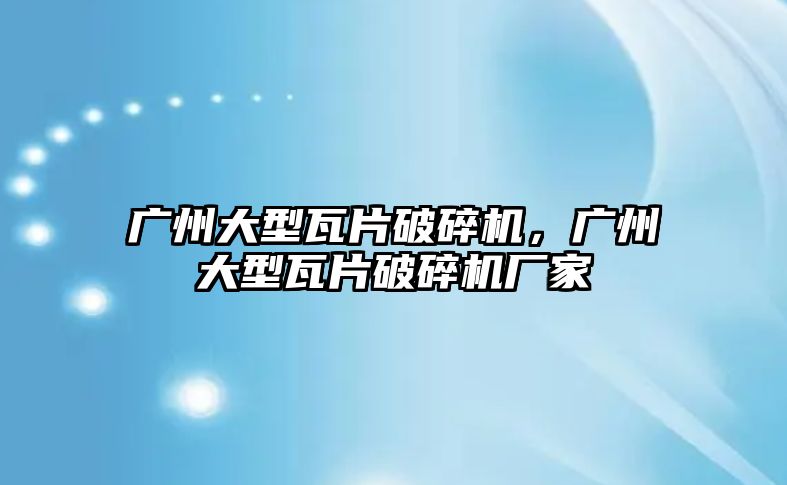 广州大型瓦片破碎机，广州大型瓦片破碎机厂家